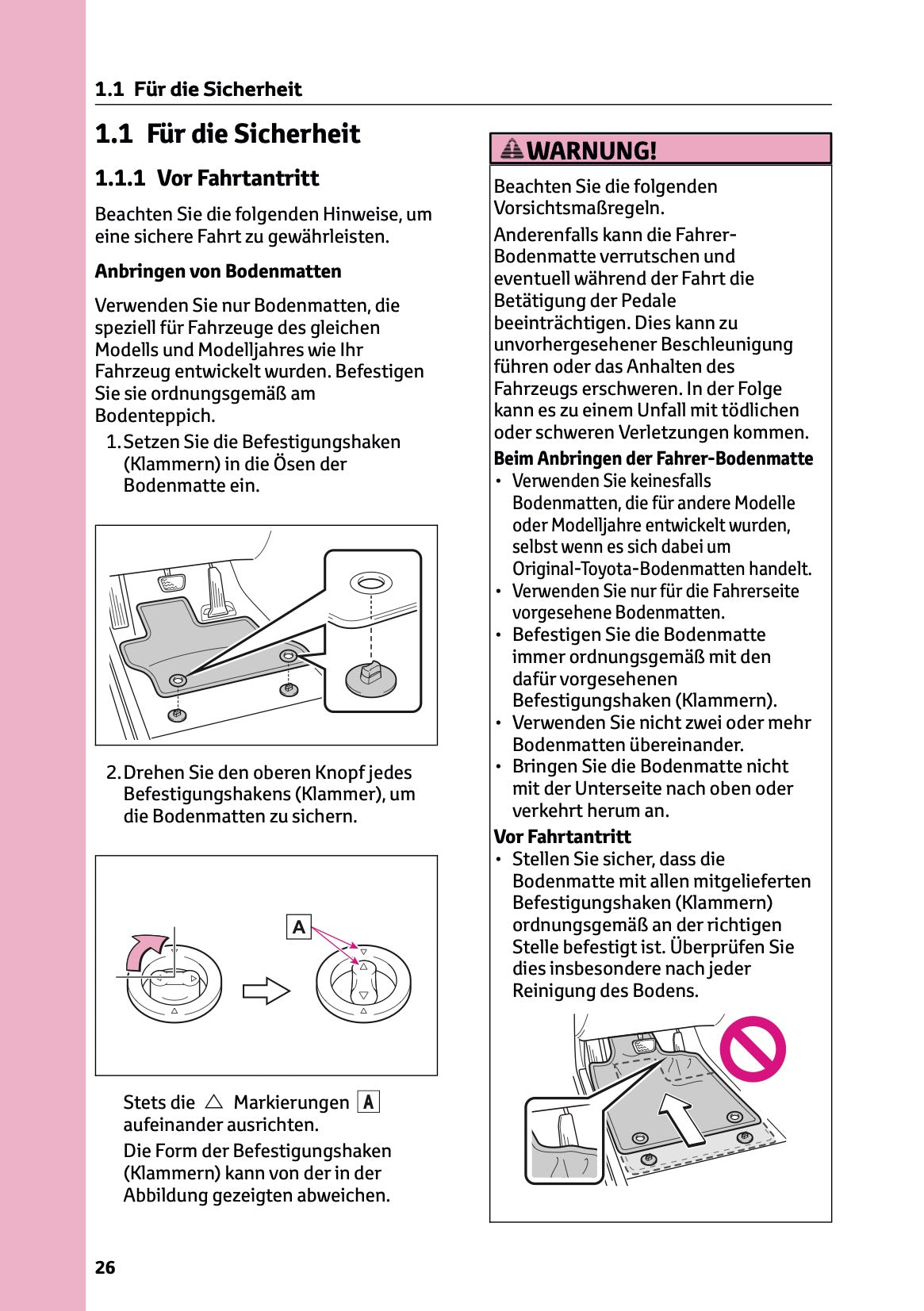 1.1 Für die Sicherheit

1.1 Für die Sicherheit

1.1.1 Vor Fahrtantritt

Beachten Sie die folgenden Hinweise, um eine sichere Fahrt zu gewährleisten.

Anbringen von Bodenmatten

Verwenden Sie nur Bodenmatten, die speziell für Fahrzeuge des gleichen Modells und Modelljahres wie Ihr Fahrzeug entwickelt wurden. Befestigen Sie sie ordnungsgemäß am Bodenteppich.

1. Setzen Sie die Befestigungshaken (Klammern) in die Ösen der Bodenmatte ein.

2. Drehen Sie den oberen Knopf jedes Befestigungshakens (Klammer), um die Bodenmatten zu sichern.

A

Stets die △ Markierungen A aufeinander ausrichten.

Die Form der Befestigungshaken (Klammern) kann von der in der Abbildung gezeigten abweichen.

WARNUNG!

Beachten Sie die folgenden Vorsichtsmaßregeln.

Anderenfalls kann die Fahrer-Bodenmatte verrutschen und eventuell während der Fahrt die Betätigung der Pedale beeinträchtigen. Dies kann zu unvorhergesehener Beschleunigung führen oder das Anhalten des Fahrzeugs erschweren. In der Folge kann es zu einem Unfall mit tödlichen oder schweren Verletzungen kommen.

Beim Anbringen der Fahrer-Bodenmatte

• Verwenden Sie keinesfalls Bodenmatten, die für andere Modelle oder Modelljahre entwickelt wurden, selbst wenn es sich dabei um Original-Toyota-Bodenmatten handelt.
• Verwenden Sie nur für die Fahrerseite vorgesehene Bodenmatten.
• Befestigen Sie die Bodenmatte immer ordnungsgemäß mit den dafür vorgesehenen Befestigungshaken (Klammern).
• Verwenden Sie nicht zwei oder mehr Bodenmatten übereinander.
• Bringen Sie die Bodenmatte nicht mit der Unterseite nach oben oder verkehrt herum an.

Vor Fahrtantritt

• Stellen Sie sicher, dass die Bodenmatte mit allen mitgelieferten Befestigungshaken (Klammern) ordnungsgemäß an der richtigen Stelle befestigt ist. Überprüfen Sie dies insbesondere nach jeder Reinigung des Bodens.

26